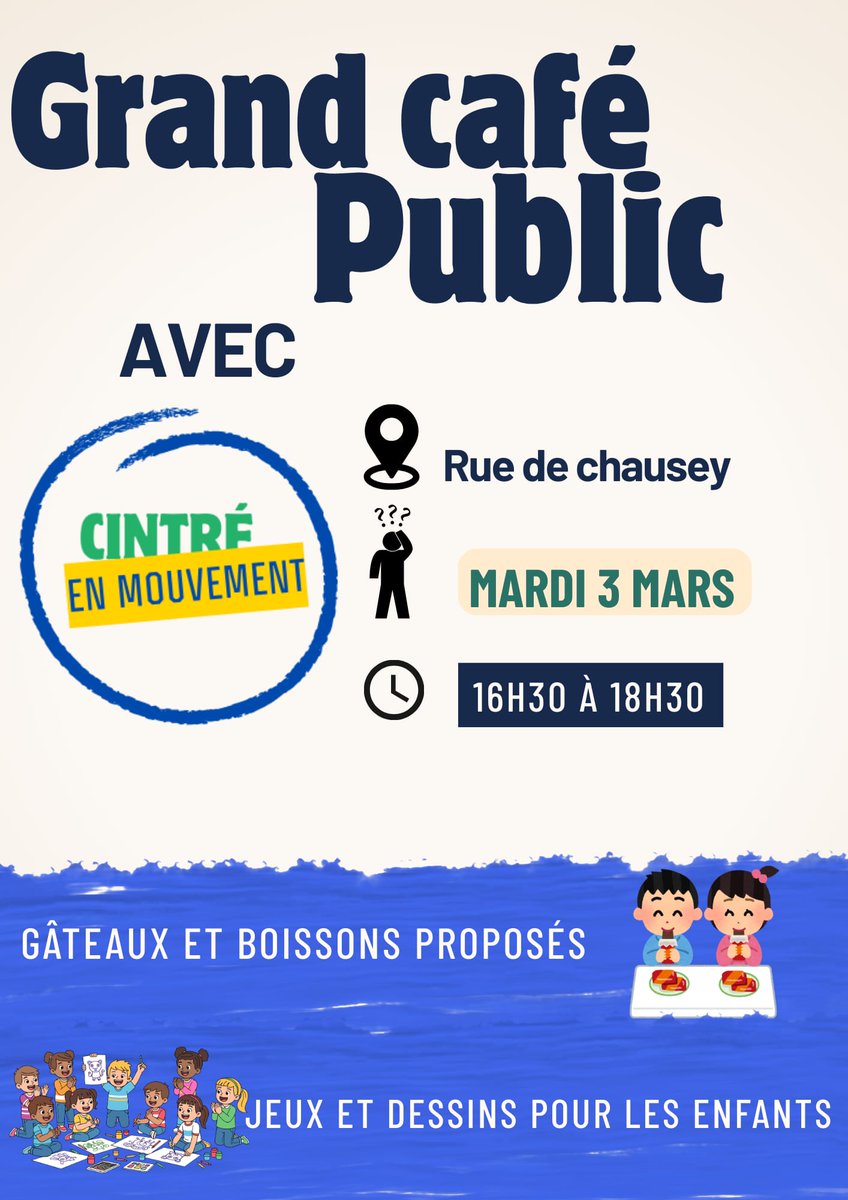 Grand café
Public

AVEC

CINTRÉ
EN MOUVEMENT

Rue de chausey

???

MARDI 3 MARS

16H30 À 18H30

GÂTEAUX ET BOISSONS PROPOSÉS

JEUX ET DESSINS POUR LES ENFANTS